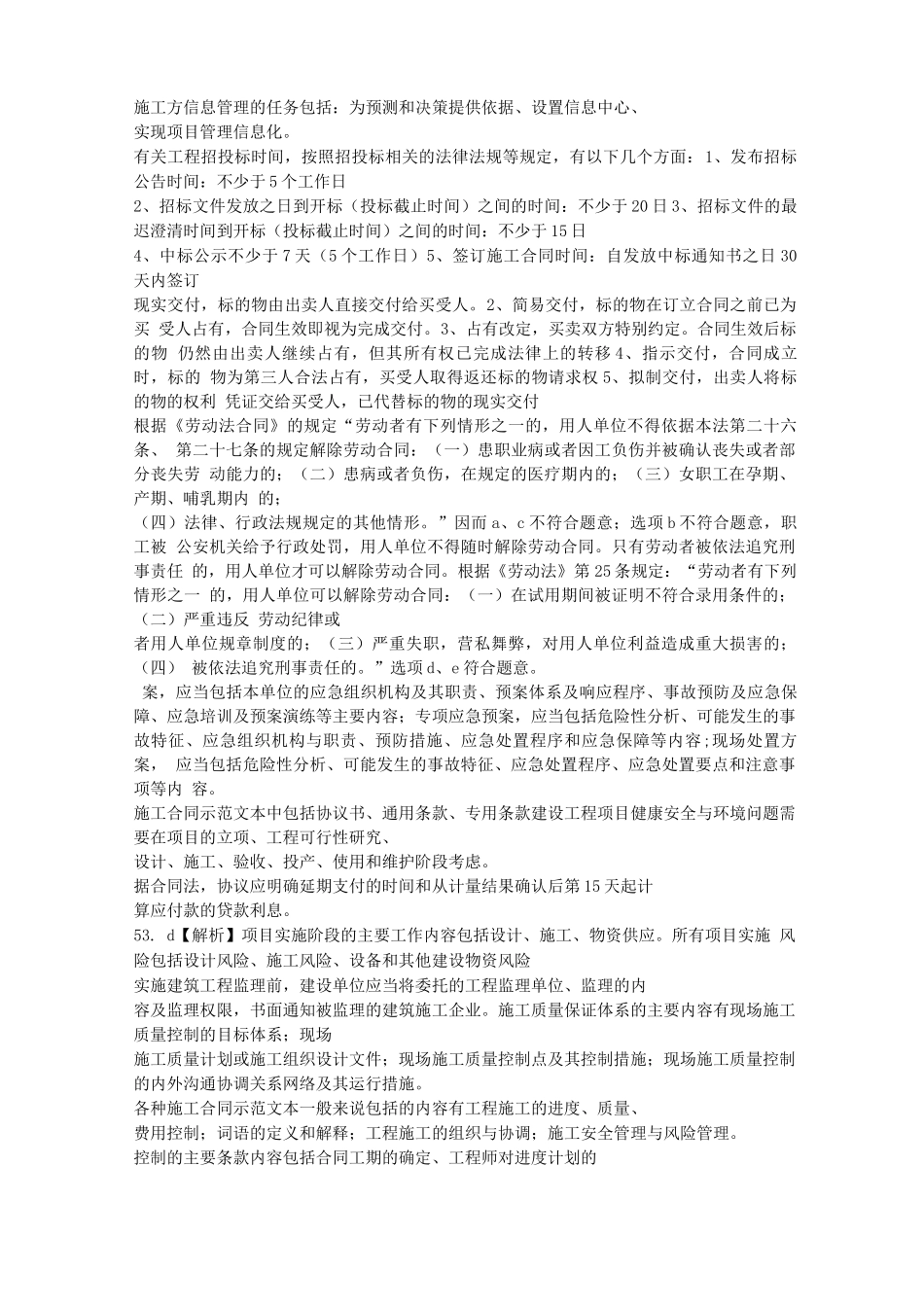 施工方信息管理的任务包括：为预测和决策提供依据、设置信息中心、
实现项目管理信息化。
有关工程招投标时间，按照招投标相关的法律法规等规定，有以下几个方面：1、发布招标公告时间：不少于5个工作日
2、招标文件发放之日到开标（投标截止时间）之间的时间：不少于20日3、招标文件的最迟澄清时间到开标（投标截止时间）之间的时间：不少于15日
4、中标公示不少于7天（5个工作日）5、签订施工合同时间：自发放中标通知书之日30天内签订
现实交付，标的物由出卖人直接交付给买受人。2、简易交付，标的物在订立合同之前已为买 受人占有，合同生效即视为完成交付。3、占有改定，买卖双方特别约定。合同生效后标的物 仍然由出卖人继续占有，但其所有权已完成法律上的转移4、指示交付，合同成立时，标的 物为第三人合法占有，买受人取得返还标的物请求权5、拟制交付，出卖人将标的物的权利 凭证交给买受人，已代替标的物的现实交付
根据《劳动法合同》的规定“劳动者有下列情形之一的，用人单位不得依据本法第二十六条、 第二十七条的规定解除劳动合同：（一）患职业病或者因工负伤并被确认丧失或者部分丧失劳 动能力的；（二）患病或者负伤，在规定的医疗期内的；（三）女职工在孕期、产期、哺乳期内 的；
（四）法律、行政法规规定的其他情形。”因而a、c不符合题意；选项b不符合题意，职工被 公安机关给予行政处罚，用人单位不得随时解除劳动合同。只有劳动者被依法追究刑事责任 的，用人单位才可以解除劳动合同。根据《劳动法》第25条规定：“劳动者有下列情形之一 的，用人单位可以解除劳动合同：（一）在试用期间被证明不符合录用条件的；（二）严重违反 劳动纪律或
者用人单位规章制度的；（三）严重失职，营私舞弊，对用人单位利益造成重大损害的；（四） 被依法追究刑事责任的。”选项d、e符合题意。
案，应当包括本单位的应急组织机构及其职责、预案体系及响应程序、事故预防及应急保障、应急培训及预案演练等主要内容；专项应急预案，应当包括危险性分析、可能发生的事故特征、应急组织机构与职责、预防措施、应急处置程序和应急保障等内容；现场处置方案， 应当包括危险性分析、可能发生的事故特征、应急处置程序、应急处置要点和注意事项等内 容。
施工合同示范文本中包括协议书、通用条款、专用条款建设工程项目健康安全与环境问题需要在项目的立项、工程可行性研究、
设计、施工、验收、投产、使用和维护阶段考虑。
据合同法，协议应明确延期支付的时间和从计量结果确认后第15天起计
算应付款的贷款利息。
53. d【解析】项目实施阶段的主要工作内容包括设计、施工、物资供应。所有项目实施 风险包括设计风险、施工风险、设备和其他建设物资风险
实施建筑工程监理前，建设单位应当将委托的工程监理单位、监理的内
容及监理权限，书面通知被监理的建筑施工企业。施工质量保证体系的主要内容有现场施工质量控制的目标体系；现场
施工质量计划或施工组织设计文件；现场施工质量控制点及其控制措施；现场施工质量控制的内外沟通协调关系网络及其运行措施。
各种施工合同示范文本一般来说包括的内容有工程施工的进度、质量、
费用控制；词语的定义和解释；工程施工的组织与协调；施工安全管理与风险管理。
控制的主要条款内容包括合同工期的确定、工程师对进度计划的